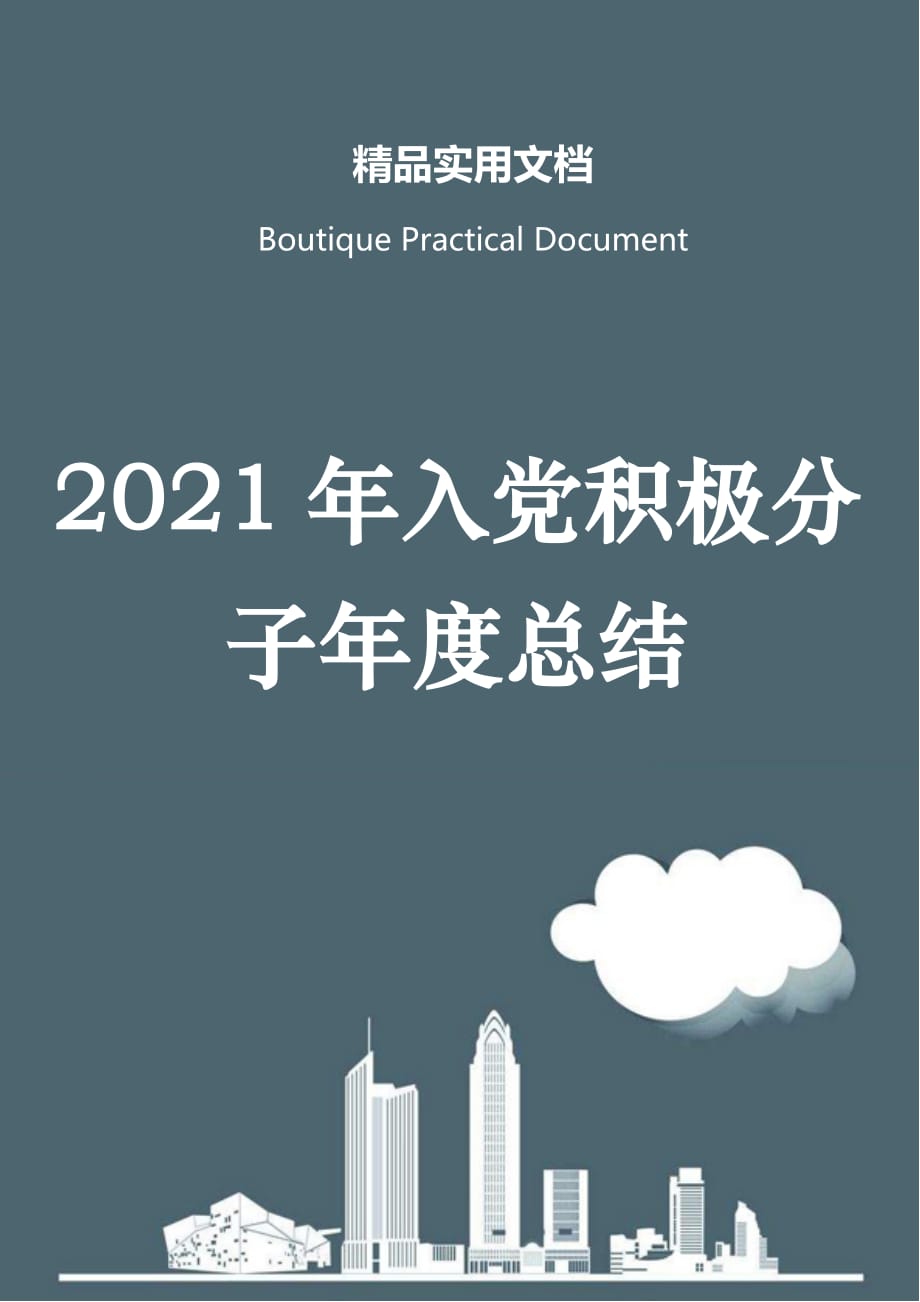 精品实用文档

Boutique Practical Document

2021 年入党积极分子年度总结